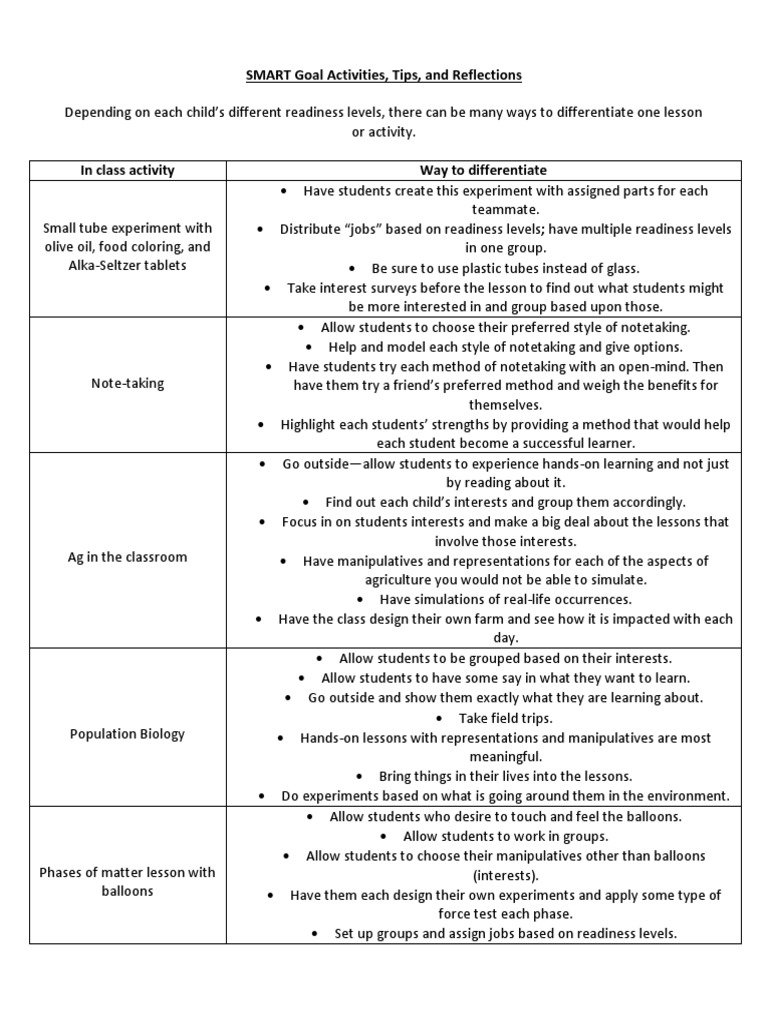 SMART Goal Activities, Tips, and Reflections

Depending on each child's different readiness levels, there can be many ways to differentiate one lesson or activity.

| In class activity | Way to differentiate |
|---|---|
| Small tube experiment with olive oil, food coloring, and Alka-Seltzer tablets | • Have students create this experiment with assigned parts for each teammate. • Distribute "jobs" based on readiness levels; have multiple readiness levels in one group. • Be sure to use plastic tubes instead of glass. • Take interest surveys before the lesson to find out what students might be more interested in and group based upon those. |
| Note-taking | • Allow students to choose their preferred style of notetaking. • Help and model each style of notetaking and give options. • Have students try each method of notetaking with an open-mind. Then have them try a friend's preferred method and weigh the benefits for themselves. • Highlight each students' strengths by providing a method that would help each student become a successful learner. |
| Ag in the classroom | • Go outside—allow students to experience hands-on learning and not just by reading about it. • Find out each child's interests and group them accordingly. • Focus in on students interests and make a big deal about the lessons that involve those interests. • Have manipulatives and representations for each of the aspects of agriculture you would not be able to simulate. • Have simulations of real-life occurrences. • Have the class design their own farm and see how it is impacted with each day. |
| Population Biology | • Allow students to be grouped based on their interests. • Allow students to have some say in what they want to learn. • Go outside and show them exactly what they are learning about. • Take field trips. • Hands-on lessons with representations and manipulatives are most meaningful. • Bring things in their lives into the lessons. • Do experiments based on what is going around them in the environment. |
| Phases of matter lesson with balloons | • Allow students who desire to touch and feel the balloons. • Allow students to work in groups. • Allow students to choose their manipulatives other than balloons (interests). • Have them each design their own experiments and apply some type of force test each phase. • Set up groups and assign jobs based on readiness levels. |